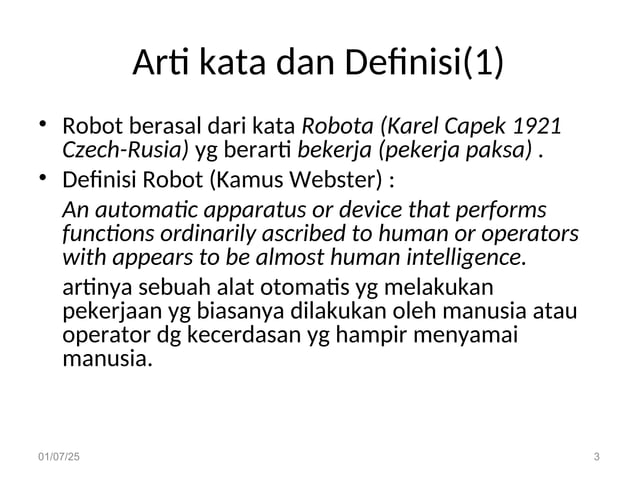 Arti kata dan Definisi(1)

• Robot berasal dari kata Robota (Karel Capek 1921 Czech-Rusia) yg berarti bekerja (pekerja paksa) .

• Definisi Robot (Kamus Webster) :

An automatic apparatus or device that performs functions ordinarily ascribed to human or operators with appears to be almost human intelligence.

artinya sebuah alat otomatis yg melakukan pekerjaan yg biasanya dilakukan oleh manusia atau operator dg kecerdasan yg hampir menyamai manusia.

01/07/25

3